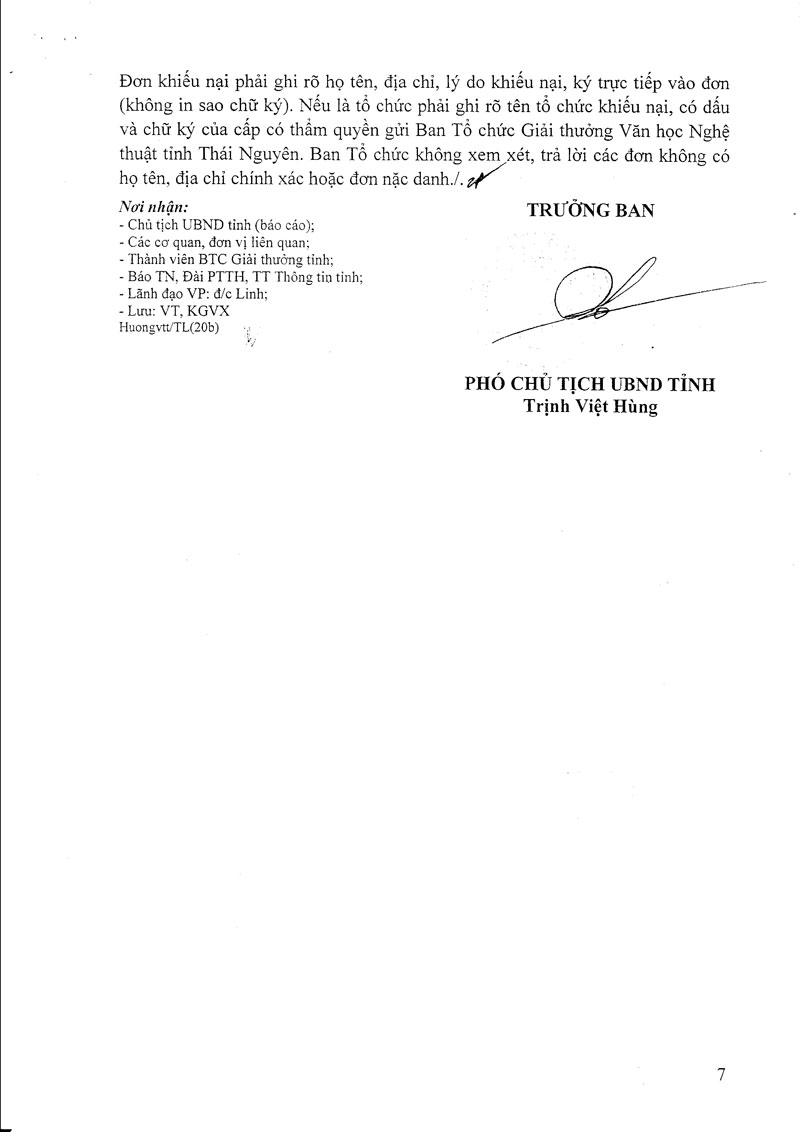 Đơn khiếu nại phải ghi rõ họ tên, địa chỉ, lý do khiếu nại, ký trực tiếp vào đơn (không in sao chữ ký). Nếu là tổ chức phải ghi rõ tên tổ chức khiếu nại, có dấu và chữ ký của cấp có thẩm quyền gửi Ban Tổ chức Giải thưởng Văn học Nghệ thuật tỉnh Thái Nguyên. Ban Tổ chức không xem xét, trả lời các đơn không có họ tên, địa chỉ chính xác hoặc đơn nặc danh./.

Nơi nhận:
- Chủ tịch UBND tỉnh (báo cáo);
- Các cơ quan, đơn vị liên quan;
- Thành viên BTC Giải thưởng tỉnh;
- Báo TN, Đài PTTH, TT Thông tin tỉnh;
- Lãnh đạo VP: đ/c Linh;
- Lưu: VT, KGVX
Huongvtt/TL(20b)

TRƯỞNG BAN

PHÓ CHỦ TỊCH UBND TỈNH
Trịnh Việt Hùng

7